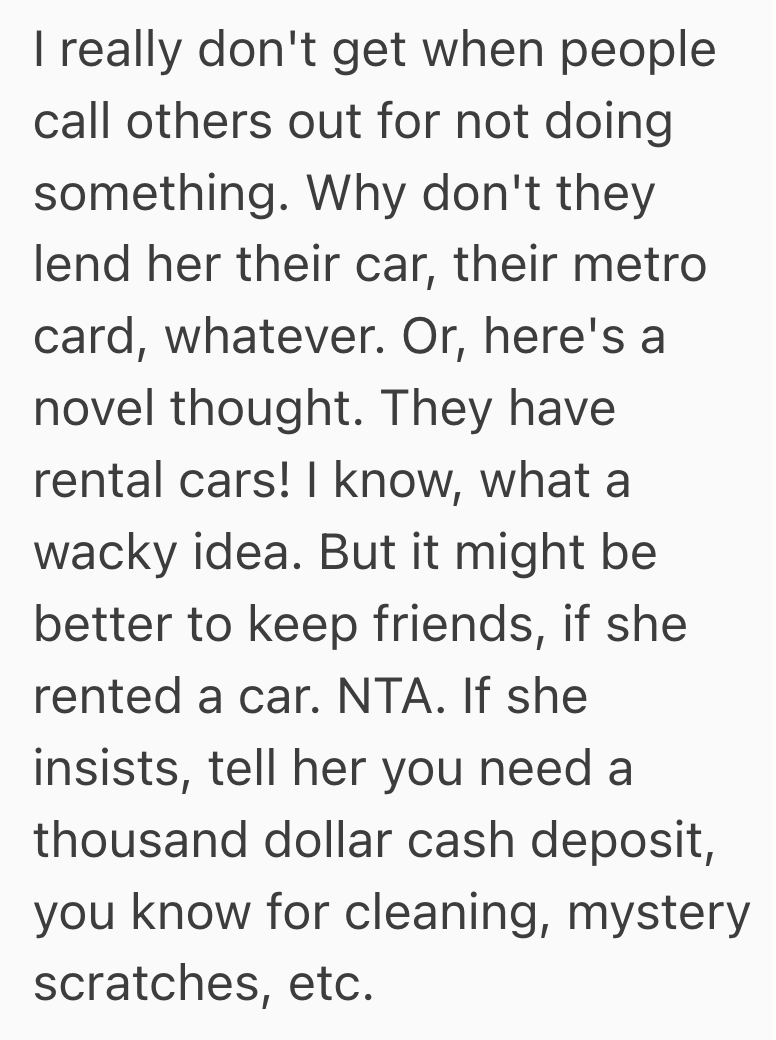 I really don't get when people call others out for not doing something. Why don't they lend her their car, their metro card, whatever. Or, here's a novel thought. They have rental cars! I know, what a wacky idea. But it might be better to keep friends, if she rented a car. NTA. If she insists, tell her you need a thousand dollar cash deposit, you know for cleaning, mystery scratches, etc.